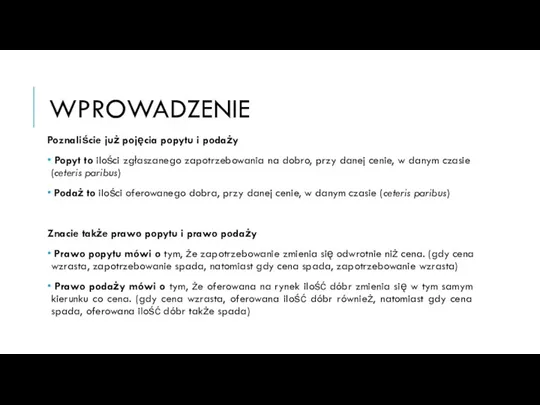 WPROWADZENIE

Poznaliście już pojęcia popytu i podaży

• Popyt to ilości zgłaszanego zapotrzebowania na dobro, przy danej cenie, w danym czasie (ceteris paribus)

• Podaż to ilości oferowanego dobra, przy danej cenie, w danym czasie (ceteris paribus)

Znacie także prawo popytu i prawo podaży

• Prawo popytu mówi o tym, że zapotrzebowanie zmienia się odwrotnie niż cena. (gdy cena wzrasta, zapotrzebowanie spada, natomiast gdy cena spada, zapotrzebowanie wzrasta)

• Prawo podaży mówi o tym, że oferowana na rynek ilość dóbr zmienia się w tym samym kierunku co cena. (gdy cena wzrasta, oferowana ilość dóbr również, natomiast gdy cena spada, oferowana ilość dóbr także spada)